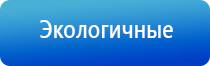 Экологичные